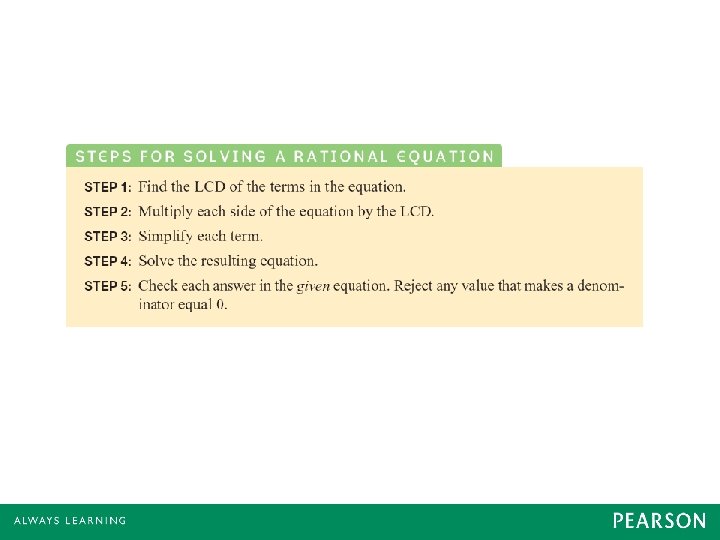 STEPS FOR SOLVING A RATIONAL EQUATION

STEP 1: Find the LCD of the terms in the equation.

STEP 2: Multiply each side of the equation by the LCD.

STEP 3: Simplify each term.

STEP 4: Solve the resulting equation.

STEP 5: Check each answer in the given equation. Reject any value that makes a denominator equal 0.

ALWAYS LEARNING

PEARSON